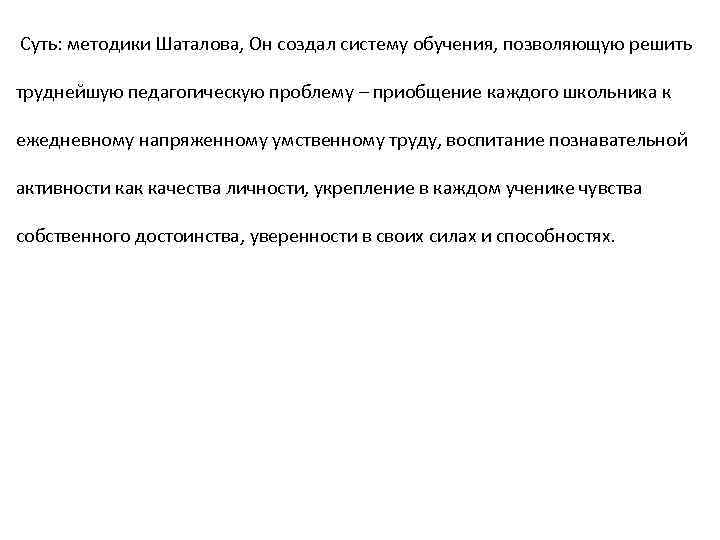 Суть: методики Шаталова, Он создал систему обучения, позволяющую решить труднейшую педагогическую проблему – приобщение каждого школьника к ежедневному напряженному умственному труду, воспитание познавательной активности как качества личности, укрепление в каждом ученике чувства собственного достоинства, уверенности в своих силах и способностях.